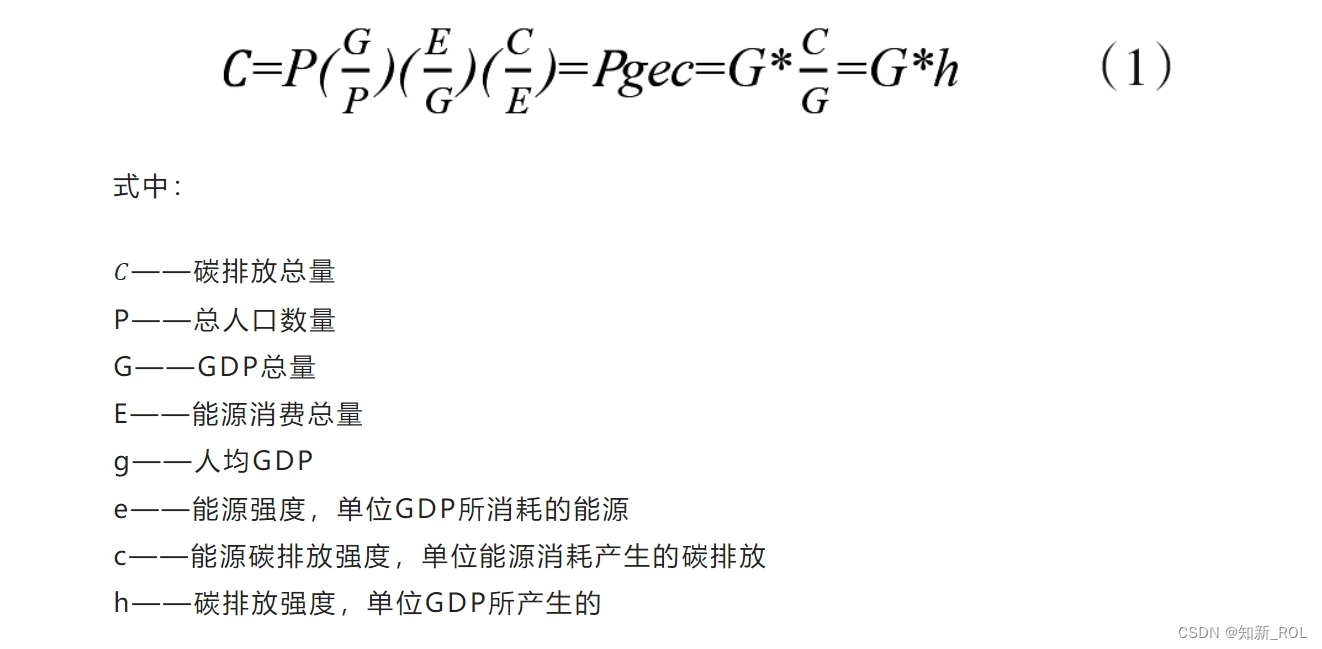 $C=P(\frac{G}{P})(\frac{E}{G})(\frac{C}{E})=Pgec=G*\frac{C}{G}=G*h$ （1）

式中：

$C$——碳排放总量
P——总人口数量
G——GDP总量
E——能源消费总量
g——人均GDP
e——能源强度，单位GDP所消耗的能源
c——能源碳排放强度，单位能源消耗产生的碳排放
h——碳排放强度，单位GDP所产生的

CSDN @知新_ROL